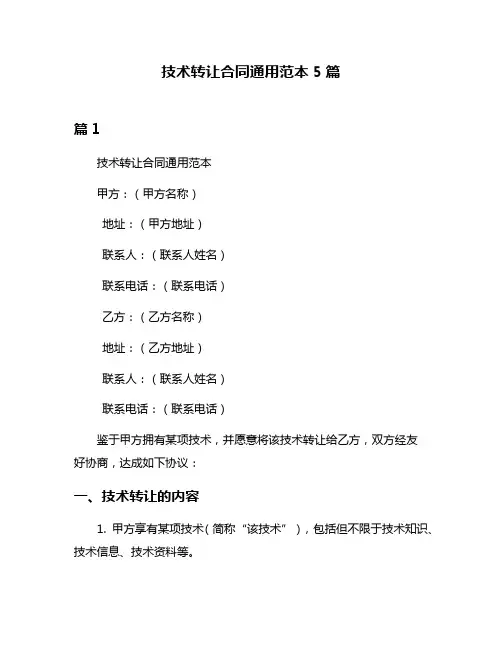 技术转让合同通用范本 5 篇

篇 1

技术转让合同通用范本

甲方：（甲方名称）

地址：（甲方地址）

联系人：（联系人姓名）

联系电话：（联系电话）

乙方：（乙方名称）

地址：（乙方地址）

联系人：（联系人姓名）

联系电话：（联系电话）

鉴于甲方拥有某项技术，并愿意将该技术转让给乙方，双方经友好协商，达成如下协议：

一、技术转让的内容

1. 甲方享有某项技术（简称“该技术”），包括但不限于技术知识、技术信息、技术资料等。